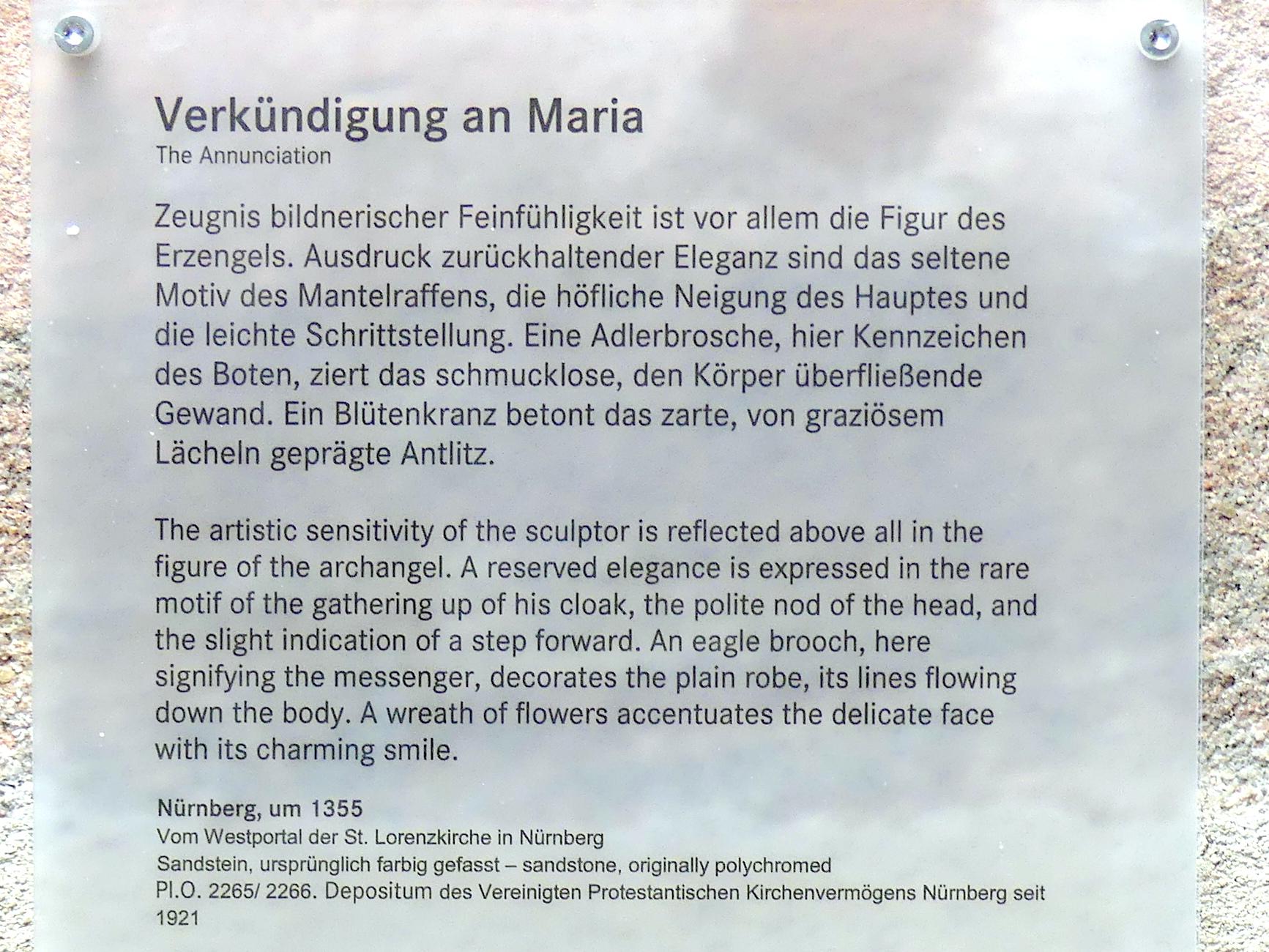 Verkündigung an Maria
The Annunciation

Zeugnis bildnerischer Feinfühligkeit ist vor allem die Figur des Erzengels. Ausdruck zurückhaltender Eleganz sind das seltene Motiv des Mantelraffens, die höfliche Neigung des Hauptes und die leichte Schrittstellung. Eine Adlerbrosche, hier Kennzeichen des Boten, ziert das schmucklose, den Körper überfließende Gewand. Ein Blütenkranz betont das zarte, von graziösem Lächeln geprägte Antlitz.

The artistic sensitivity of the sculptor is reflected above all in the figure of the archangel. A reserved elegance is expressed in the rare motif of the gathering up of his cloak, the polite nod of the head, and the slight indication of a step forward. An eagle brooch, here signifying the messenger, decorates the plain robe, its lines flowing down the body. A wreath of flowers accentuates the delicate face with its charming smile.

Nürnberg, um 1355
Vom Westportal der St. Lorenzkirche in Nürnberg
Sandstein, ursprünglich farbig gefasst – sandstone, originally polychromed
Pl.O. 2265/ 2266. Depositum des Vereinigten Protestantischen Kirchenvermögens Nürnberg seit 1921